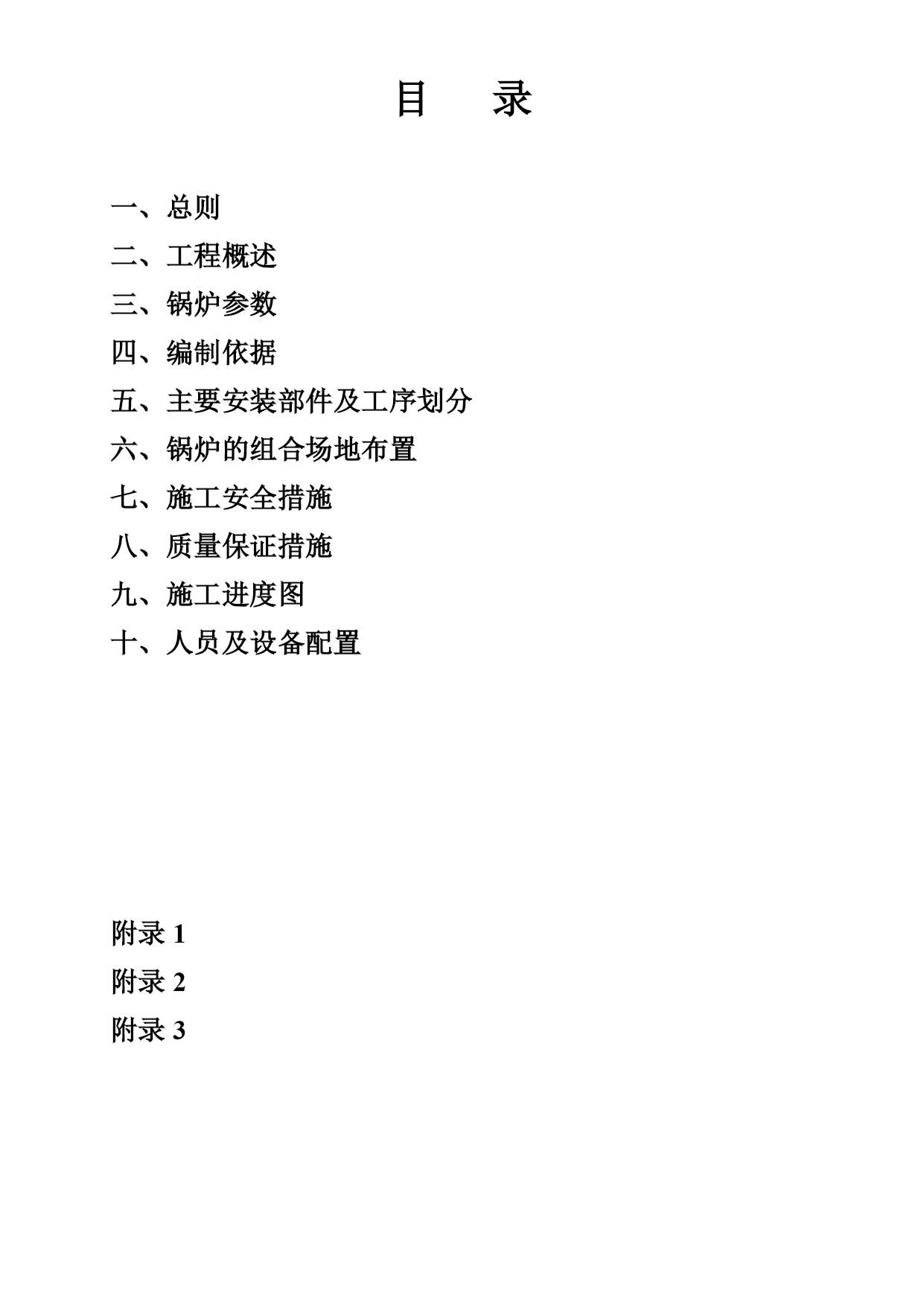 目　录

一、总则
二、工程概述
三、锅炉参数
四、编制依据
五、主要安装部件及工序划分
六、锅炉的组合场地布置
七、施工安全措施
八、质量保证措施
九、施工进度图
十、人员及设备配置

附录 1
附录 2
附录 3